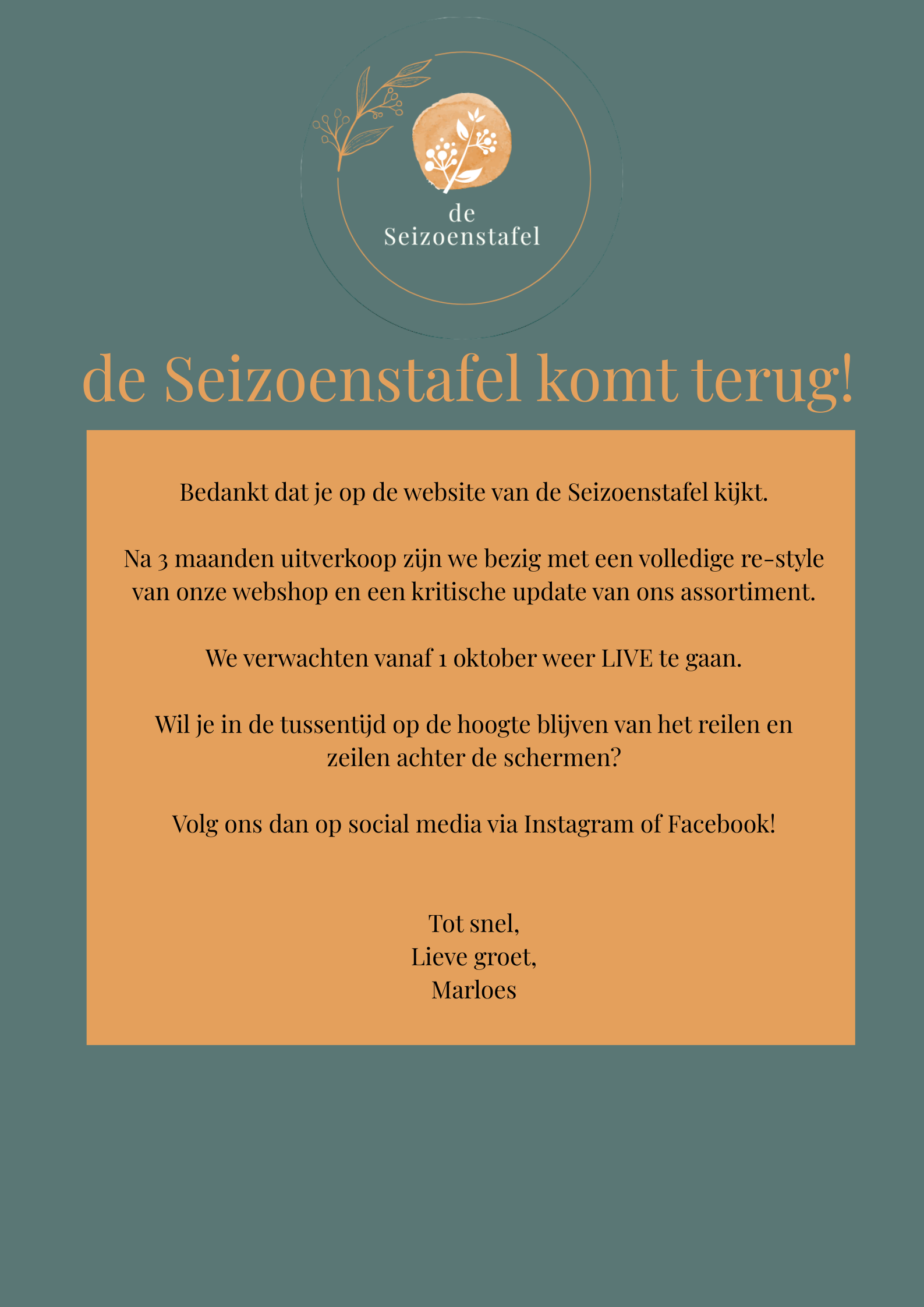 de Seizoenstafel

de Seizoenstafel komt terug!

Bedankt dat je op de website van de Seizoenstafel kijkt.

Na 3 maanden uitverkoop zijn we bezig met een volledige re-style van onze webshop en een kritische update van ons assortiment.

We verwachten vanaf 1 oktober weer LIVE te gaan.

Wil je in de tussentijd op de hoogte blijven van het reilen en zeilen achter de schermen?

Volg ons dan op social media via Instagram of Facebook!

Tot snel,
Lieve groet,
Marloes